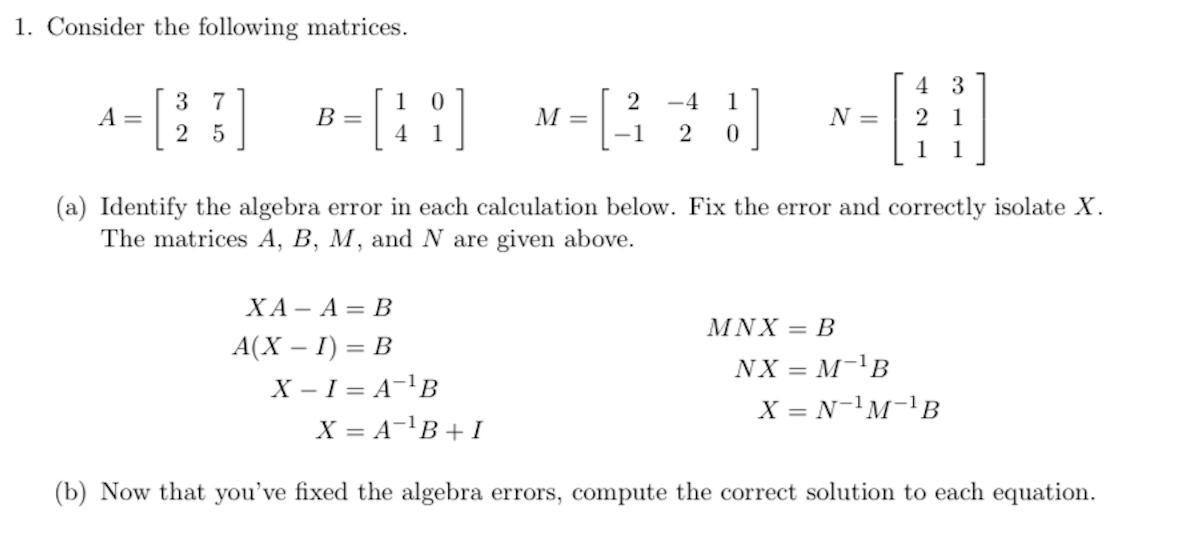 1. Consider the following matrices.

$A = \begin{bmatrix} 3 & 7 \\ 2 & 5 \end{bmatrix}$ $B = \begin{bmatrix} 1 & 0 \\ 4 & 1 \end{bmatrix}$ $M = \begin{bmatrix} 2 & -4 & 1 \\ -1 & 2 & 0 \end{bmatrix}$ $N = \begin{bmatrix} 4 & 3 \\ 2 & 1 \\ 1 & 1 \end{bmatrix}$

(a) Identify the algebra error in each calculation below. Fix the error and correctly isolate $X$. The matrices $A$, $B$, $M$, and $N$ are given above.

$XA - A = B$
$A(X - I) = B$
$X - I = A^{-1}B$
$X = A^{-1}B + I$

$MNX = B$
$NX = M^{-1}B$
$X = N^{-1}M^{-1}B$

(b) Now that you've fixed the algebra errors, compute the correct solution to each equation.